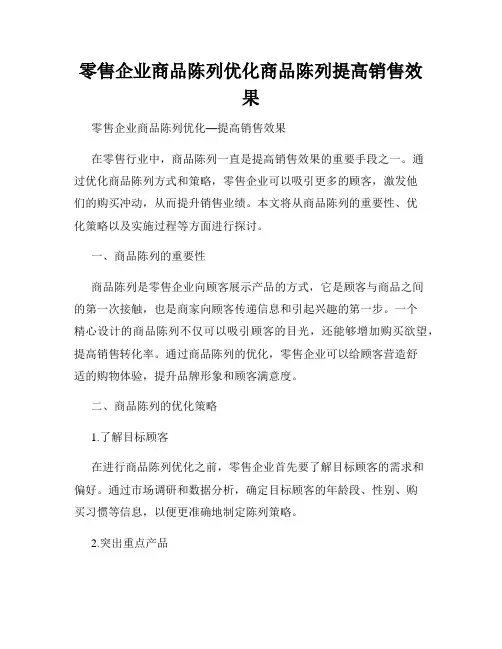 零售企业商品陈列优化商品陈列提高销售效果

零售企业商品陈列优化—提高销售效果

在零售行业中，商品陈列一直是提高销售效果的重要手段之一。通过优化商品陈列方式和策略，零售企业可以吸引更多的顾客，激发他们的购买冲动，从而提升销售业绩。本文将从商品陈列的重要性、优化策略以及实施过程等方面进行探讨。

一、商品陈列的重要性

商品陈列是零售企业向顾客展示产品的方式，它是顾客与商品之间的第一次接触，也是商家向顾客传递信息和引起兴趣的第一步。一个精心设计的商品陈列不仅可以吸引顾客的目光，还能够增加购买欲望，提高销售转化率。通过商品陈列的优化，零售企业可以给顾客营造舒适的购物体验，提升品牌形象和顾客满意度。

二、商品陈列的优化策略

1.了解目标顾客

在进行商品陈列优化之前，零售企业首先要了解目标顾客的需求和偏好。通过市场调研和数据分析，确定目标顾客的年龄段、性别、购买习惯等信息，以便更准确地制定陈列策略。

2.突出重点产品